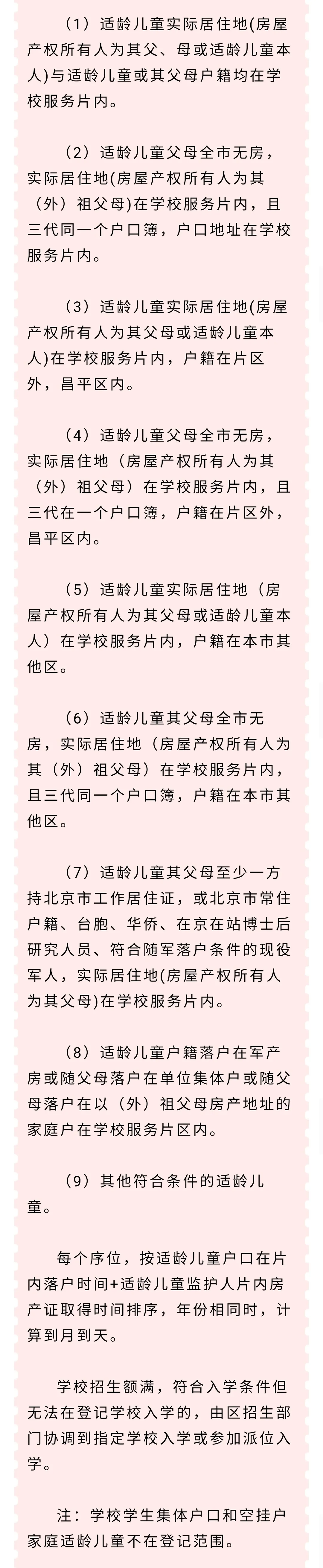 （1）适龄儿童实际居住地(房屋产权所有人为其父、母或适龄儿童本人)与适龄儿童或其父母户籍均在学校服务片内。

（2）适龄儿童父母全市无房，实际居住地(房屋产权所有人为其（外）祖父母)在学校服务片内，且三代同一个户口簿，户口地址在学校服务片内。

（3）适龄儿童实际居住地(房屋产权所有人为其父母或适龄儿童本人)在学校服务片内，户籍在片区外，昌平区内。

（4）适龄儿童父母全市无房，实际居住地（房屋产权所有人为其（外）祖父母）在学校服务片内，且三代在一个户口簿，户籍在片区外，昌平区内。

（5）适龄儿童实际居住地（房屋产权所有人为其父母或适龄儿童本人）在学校服务片内，户籍在本市其他区。

（6）适龄儿童其父母全市无房，实际居住地（房屋产权所有人为其（外）祖父母）在学校服务片内，且三代同一个户口簿，户籍在本市其他区。

（7）适龄儿童其父母至少一方持北京市工作居住证，或北京市常住户籍、台胞、华侨、在京在站博士后研究人员、符合随军落户条件的现役军人，实际居住地(房屋产权所有人为其父母)在学校服务片内。

（8）适龄儿童户籍落户在军产房或随父母落户在单位集体户或随父母落户在以（外）祖父母房产地址的家庭户在学校服务片区内。

（9）其他符合条件的适龄儿童。

每个序位，按适龄儿童户口在片内落户时间+适龄儿童监护人片内房产证取得时间排序，年份相同时，计算到月到天。

学校招生额满，符合入学条件但无法在登记学校入学的，由区招生部门协调到指定学校入学或参加派位入学。

注：学校学生集体户口和空挂户家庭适龄儿童不在登记范围。